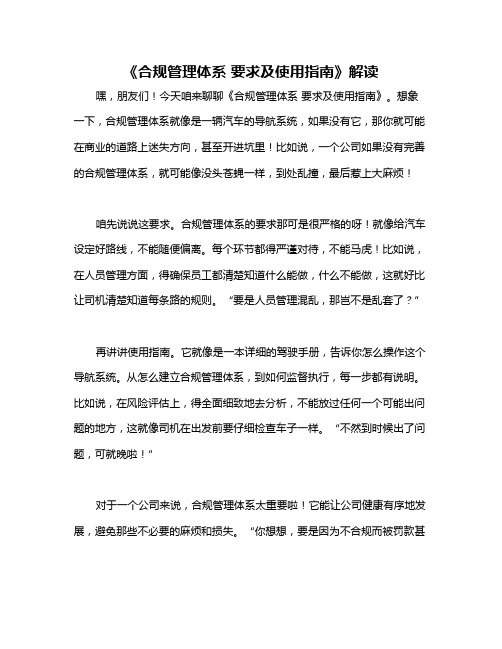 《合规管理体系 要求及使用指南》解读

嘿，朋友们！今天咱来聊聊《合规管理体系 要求及使用指南》。想象一下，合规管理体系就像是一辆汽车的导航系统，如果没有它，那你就可能在商业的道路上迷失方向，甚至开进坑里！比如说，一个公司如果没有完善的合规管理体系，就可能像没头苍蝇一样，到处乱撞，最后惹上大麻烦！

咱先说说这要求。合规管理体系的要求那可是很严格的呀！就像给汽车设定好路线，不能随便偏离。每个环节都得严谨对待，不能马虎！比如说，在人员管理方面，得确保员工都清楚知道什么能做，什么不能做，这就好比让司机清楚知道每条路的规则。“要是人员管理混乱，那岂不是乱套了？”

再讲讲使用指南。它就像是一本详细的驾驶手册，告诉你怎么操作这个导航系统。从怎么建立合规管理体系，到如何监督执行，每一步都有说明。比如说，在风险评估上，得全面细致地去分析，不能放过任何一个可能出问题的地方，这就像司机在出发前要仔细检查车子一样。“不然到时候出了问题，可就晚啦！”

对于一个公司来说，合规管理体系太重要啦！它能让公司健康有序地发展，避免那些不必要的麻烦和损失。“你想想，要是因为不合规而被罚款甚